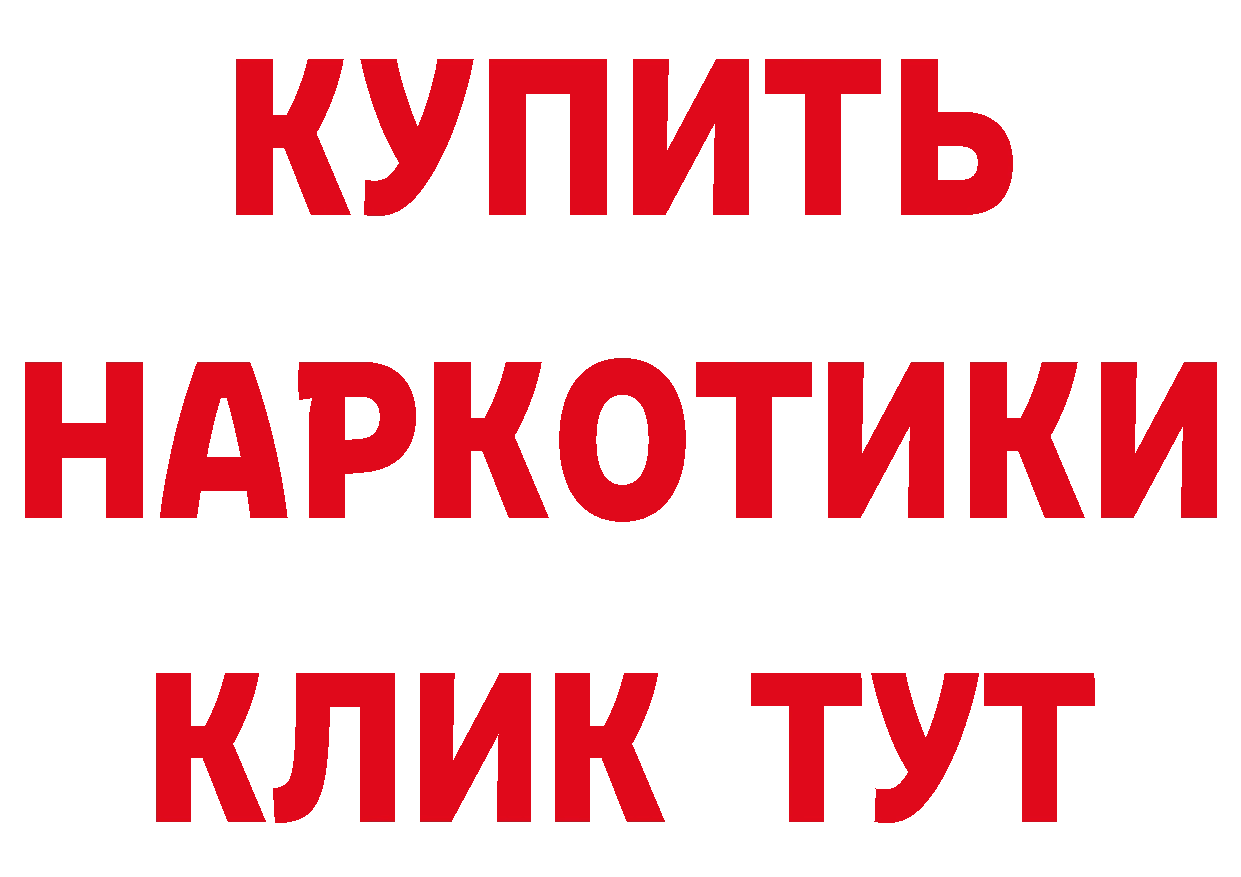 КУПИТЬ
НАРКОТИКИ
КЛИК ТУТ